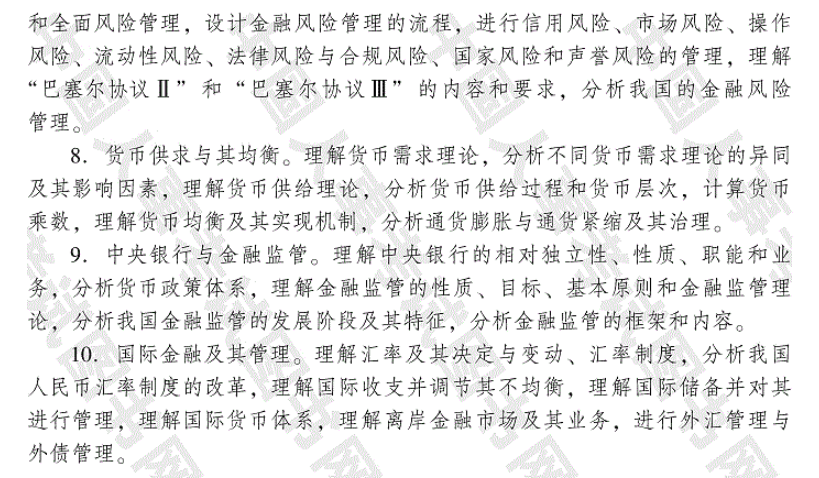 和全面风险管理，设计金融风险管理的流程，进行信用风险、市场风险、操作风险、流动性风险、法律风险与合规风险、国家风险和声誉风险的管理，理解“巴塞尔协议Ⅱ”和“巴塞尔协议Ⅲ”的内容和要求，分析我国的金融风险管理。

8. 货币供求与其均衡。理解货币需求理论，分析不同货币需求理论的异同及其影响因素，理解货币供给理论，分析货币供给过程和货币层次，计算货币乘数，理解货币均衡及其实现机制，分析通货膨胀与通货紧缩及其治理。

9. 中央银行与金融监管。理解中央银行的相对独立性、性质、职能和业务，分析货币政策体系，理解金融监管的性质、目标、基本原则和金融监管理论，分析我国金融监管的发展阶段及其特征，分析金融监管的框架和内容。

10. 国际金融及其管理。理解汇率及其决定与变动、汇率制度，分析我国人民币汇率制度的改革，理解国际收支并调节其不均衡，理解国际储备并对其进行管理，理解国际货币体系，理解离岸金融市场及其业务，进行外汇管理与外债管理。